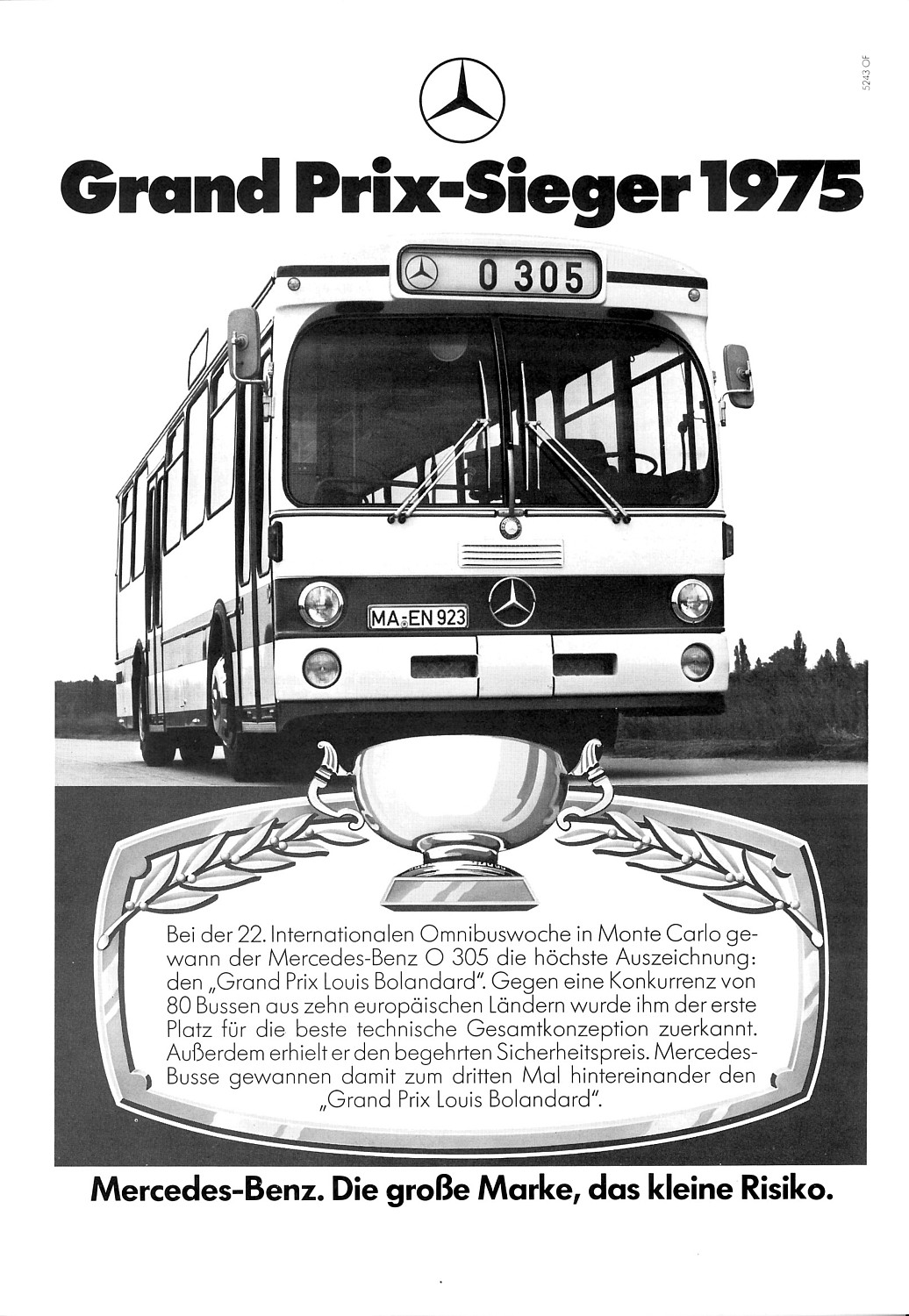 5243 OF

Grand Prix-Sieger 1975

O 305

MA EN 923

Bei der 22. Internationalen Omnibuswoche in Monte Carlo gewann der Mercedes-Benz O 305 die höchste Auszeichnung: den „Grand Prix Louis Bolandard". Gegen eine Konkurrenz von 80 Bussen aus zehn europäischen Ländern wurde ihm der erste Platz für die beste technische Gesamtkonzeption zuerkannt. Außerdem erhielt er den begehrten Sicherheitspreis. Mercedes-Busse gewannen damit zum dritten Mal hintereinander den „Grand Prix Louis Bolandard".

Mercedes-Benz. Die große Marke, das kleine Risiko.